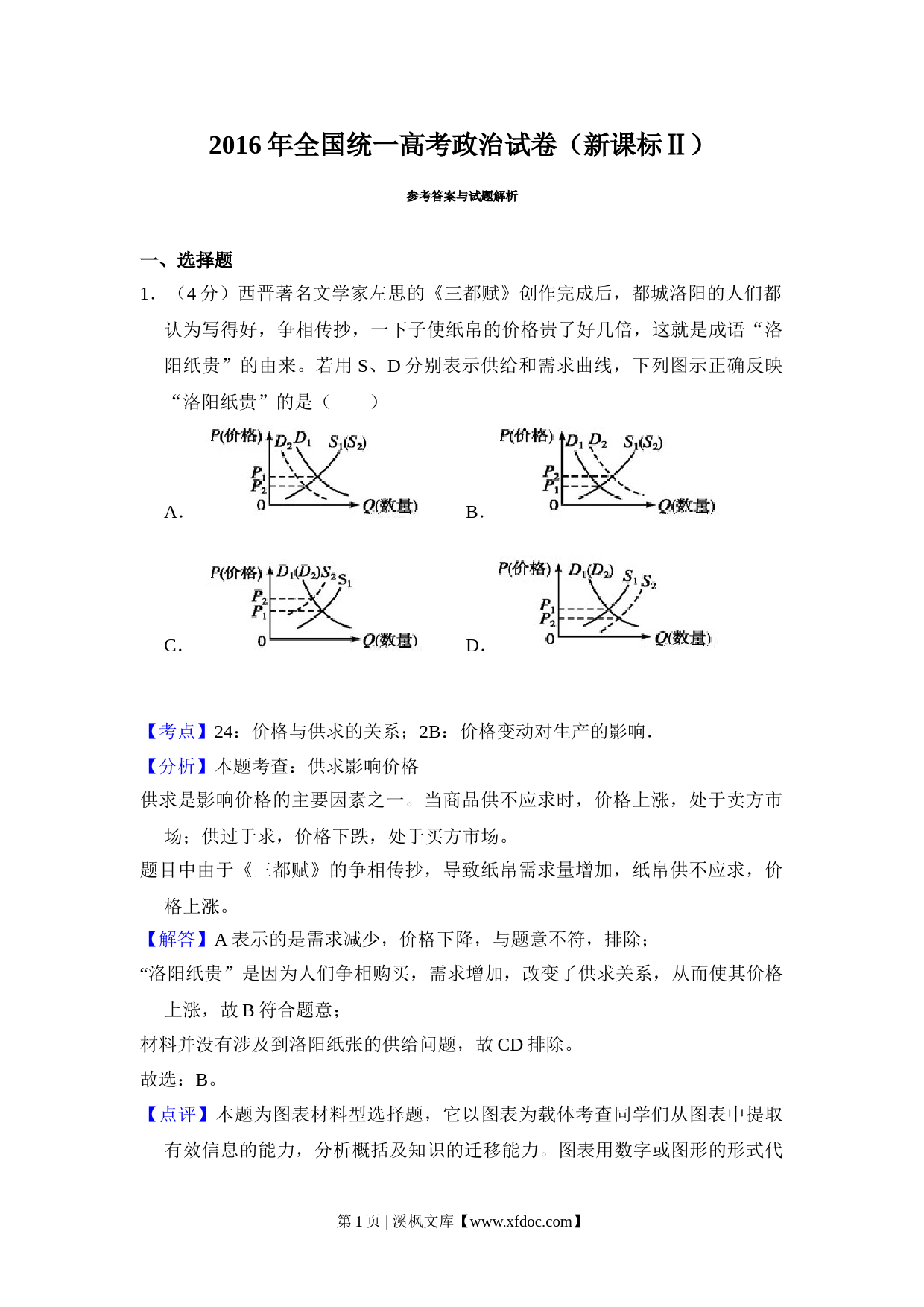 2016 年全国统一高考政治试卷（新课标Ⅱ）

参考答案与试题解析

一、选择题

1．（4 分）西晋著名文学家左思的《三都赋》创作完成后，都城洛阳的人们都认为写得好，争相传抄，一下子使纸帛的价格贵了好几倍，这就是成语“洛阳纸贵”的由来。若用 S、D 分别表示供给和需求曲线，下列图示正确反映“洛阳纸贵”的是（　　）

A. P(价格) $D_2$ $D_1$ $S_1(S_2)$ $P_1$ $P_2$ 0 Q(数量)

B. P(价格) $D_1$ $D_2$ $S_1(S_2)$ $P_2$ $P_1$ 0 Q(数量)

C. P(价格) $D_1(D_2)$ $S_2$ $S_1$ $P_2$ $P_1$ 0 Q(数量)

D. P(价格) $D_1(D_2)$ $S_1$ $S_2$ $P_1$ $P_2$ 0 Q(数量)

【考点】24：价格与供求的关系；2B：价格变动对生产的影响.

【分析】本题考查：供求影响价格

供求是影响价格的主要因素之一。当商品供不应求时，价格上涨，处于卖方市场；供过于求，价格下跌，处于买方市场。

题目中由于《三都赋》的争相传抄，导致纸帛需求量增加，纸帛供不应求，价格上涨。

【解答】A 表示的是需求减少，价格下降，与题意不符，排除；

“洛阳纸贵”是因为人们争相购买，需求增加，改变了供求关系，从而使其价格上涨，故 B 符合题意；

材料并没有涉及到洛阳纸张的供给问题，故 CD 排除。

故选：B。

【点评】本题为图表材料型选择题，它以图表为载体考查同学们从图表中提取有效信息的能力，分析概括及知识的迁移能力。图表用数字或图形的形式代

第 1 页 | 溪枫文库【www.xfdoc.com】